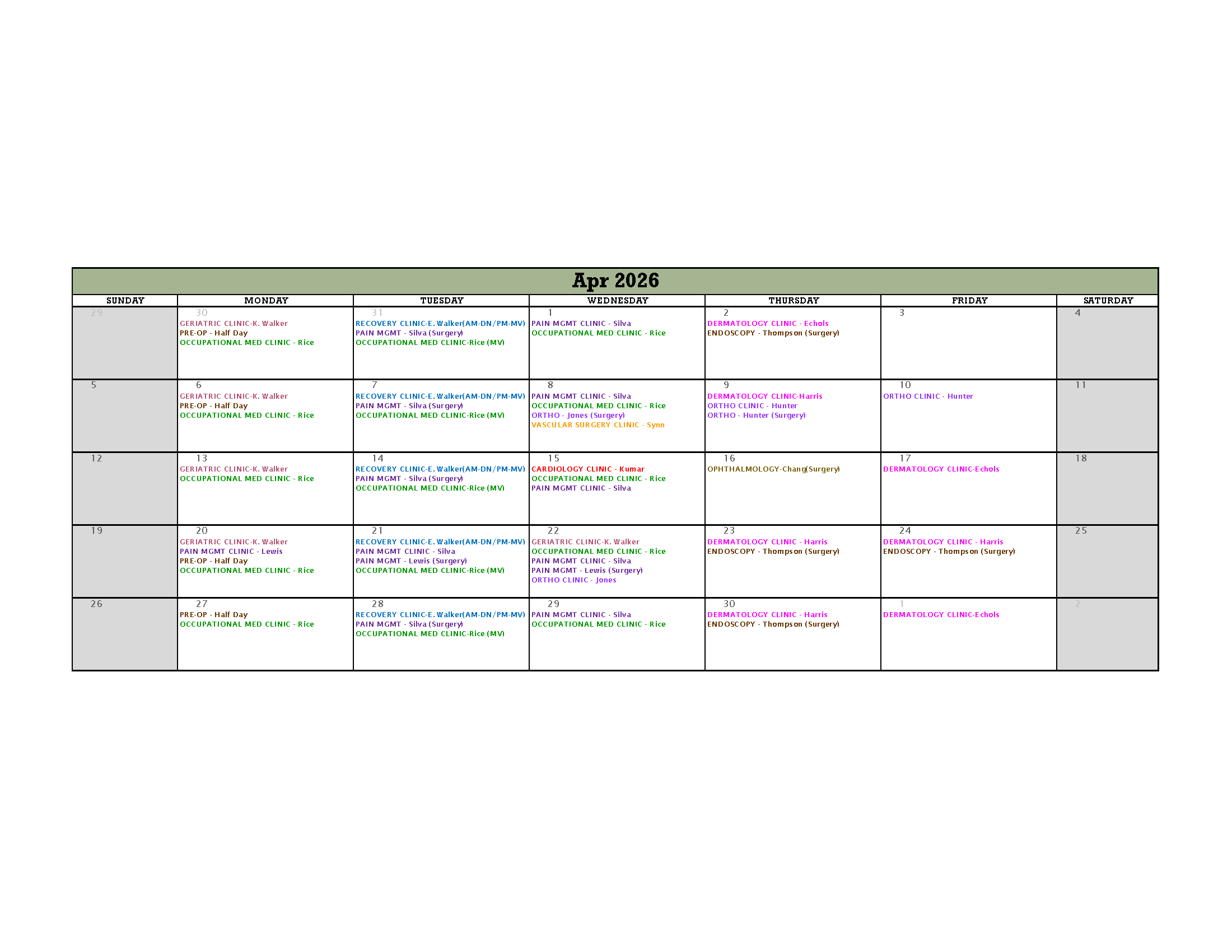 Apr 2026

| SUNDAY | MONDAY | TUESDAY | WEDNESDAY | THURSDAY | FRIDAY | SATURDAY |
|---|---|---|---|---|---|---|
| 29 | 30 GERIATRIC CLINIC-K. Walker PRE-OP - Half Day OCCUPATIONAL MED CLINIC - Rice | 31 RECOVERY CLINIC-E. Walker(AM-DN/PM-MV) PAIN MGMT - Silva (Surgery) OCCUPATIONAL MED CLINIC-Rice (MV) | 1 PAIN MGMT CLINIC - Silva OCCUPATIONAL MED CLINIC - Rice | 2 DERMATOLOGY CLINIC - Echols ENDOSCOPY - Thompson (Surgery) | 3 | 4 |
| 5 | 6 GERIATRIC CLINIC-K. Walker PRE-OP - Half Day OCCUPATIONAL MED CLINIC - Rice | 7 RECOVERY CLINIC-E. Walker(AM-DN/PM-MV) PAIN MGMT - Silva (Surgery) OCCUPATIONAL MED CLINIC-Rice (MV) | 8 PAIN MGMT CLINIC - Silva OCCUPATIONAL MED CLINIC - Rice ORTHO - Jones (Surgery) VASCULAR SURGERY CLINIC - Synn | 9 DERMATOLOGY CLINIC-Harris ORTHO CLINIC - Hunter ORTHO - Hunter (Surgery) | 10 ORTHO CLINIC - Hunter | 11 |
| 12 | 13 GERIATRIC CLINIC-K. Walker OCCUPATIONAL MED CLINIC - Rice | 14 RECOVERY CLINIC-E. Walker(AM-DN/PM-MV) PAIN MGMT - Silva (Surgery) OCCUPATIONAL MED CLINIC-Rice (MV) | 15 CARDIOLOGY CLINIC - Kumar OCCUPATIONAL MED CLINIC - Rice PAIN MGMT CLINIC - Silva | 16 OPHTHALMOLOGY-Chang(Surgery) | 17 DERMATOLOGY CLINIC-Echols | 18 |
| 19 | 20 GERIATRIC CLINIC-K. Walker PAIN MGMT CLINIC - Lewis PRE-OP - Half Day OCCUPATIONAL MED CLINIC - Rice | 21 RECOVERY CLINIC-E. Walker(AM-DN/PM-MV) PAIN MGMT CLINIC - Silva PAIN MGMT - Lewis (Surgery) OCCUPATIONAL MED CLINIC-Rice (MV) | 22 GERIATRIC CLINIC-K. Walker OCCUPATIONAL MED CLINIC - Rice PAIN MGMT CLINIC - Silva PAIN MGMT - Lewis (Surgery) ORTHO CLINIC - Jones | 23 DERMATOLOGY CLINIC - Harris ENDOSCOPY - Thompson (Surgery) | 24 DERMATOLOGY CLINIC - Harris ENDOSCOPY - Thompson (Surgery) | 25 |
| 26 | 27 PRE-OP - Half Day OCCUPATIONAL MED CLINIC - Rice | 28 RECOVERY CLINIC-E. Walker(AM-DN/PM-MV) PAIN MGMT - Silva (Surgery) OCCUPATIONAL MED CLINIC-Rice (MV) | 29 PAIN MGMT CLINIC - Silva OCCUPATIONAL MED CLINIC - Rice | 30 DERMATOLOGY CLINIC - Harris ENDOSCOPY - Thompson (Surgery) | 1 DERMATOLOGY CLINIC-Echols | 2 |